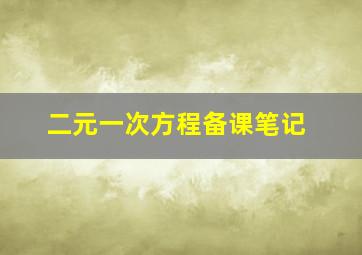 二元一次方程备课笔记